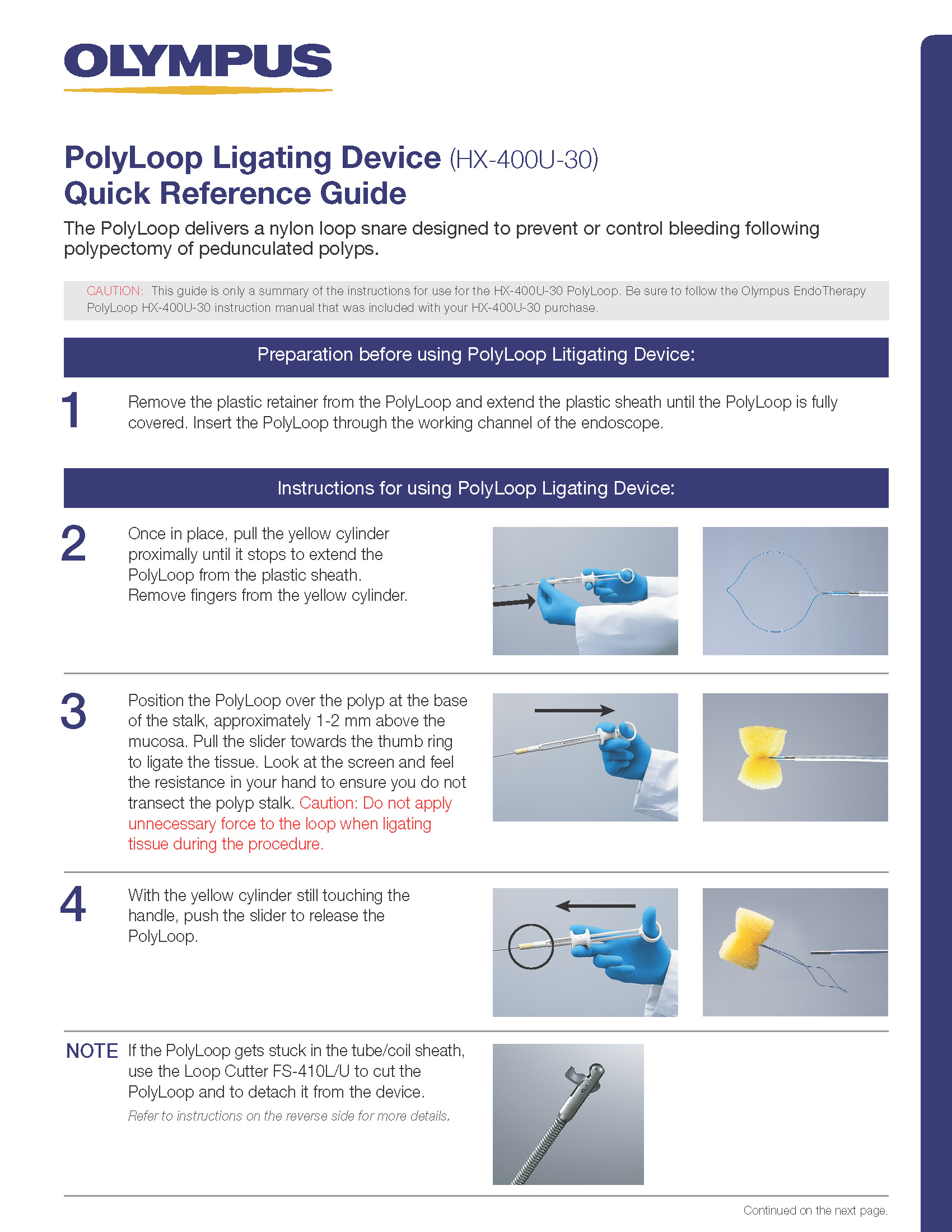 OLYMPUS

PolyLoop Ligating Device (HX-400U-30)
Quick Reference Guide

The PolyLoop delivers a nylon loop snare designed to prevent or control bleeding following polypectomy of pedunculated polyps.

CAUTION: This guide is only a summary of the instructions for use for the HX-400U-30 PolyLoop. Be sure to follow the Olympus EndoTherapy PolyLoop HX-400U-30 instruction manual that was included with your HX-400U-30 purchase.

Preparation before using PolyLoop Litigating Device:

1 Remove the plastic retainer from the PolyLoop and extend the plastic sheath until the PolyLoop is fully covered. Insert the PolyLoop through the working channel of the endoscope.

Instructions for using PolyLoop Ligating Device:

2 Once in place, pull the yellow cylinder proximally until it stops to extend the PolyLoop from the plastic sheath. Remove fingers from the yellow cylinder.

3 Position the PolyLoop over the polyp at the base of the stalk, approximately 1-2 mm above the mucosa. Pull the slider towards the thumb ring to ligate the tissue. Look at the screen and feel the resistance in your hand to ensure you do not transect the polyp stalk. Caution: Do not apply unnecessary force to the loop when ligating tissue during the procedure.

4 With the yellow cylinder still touching the handle, push the slider to release the PolyLoop.

NOTE If the PolyLoop gets stuck in the tube/coil sheath, use the Loop Cutter FS-410L/U to cut the PolyLoop and to detach it from the device.
Refer to instructions on the reverse side for more details.

Continued on the next page.